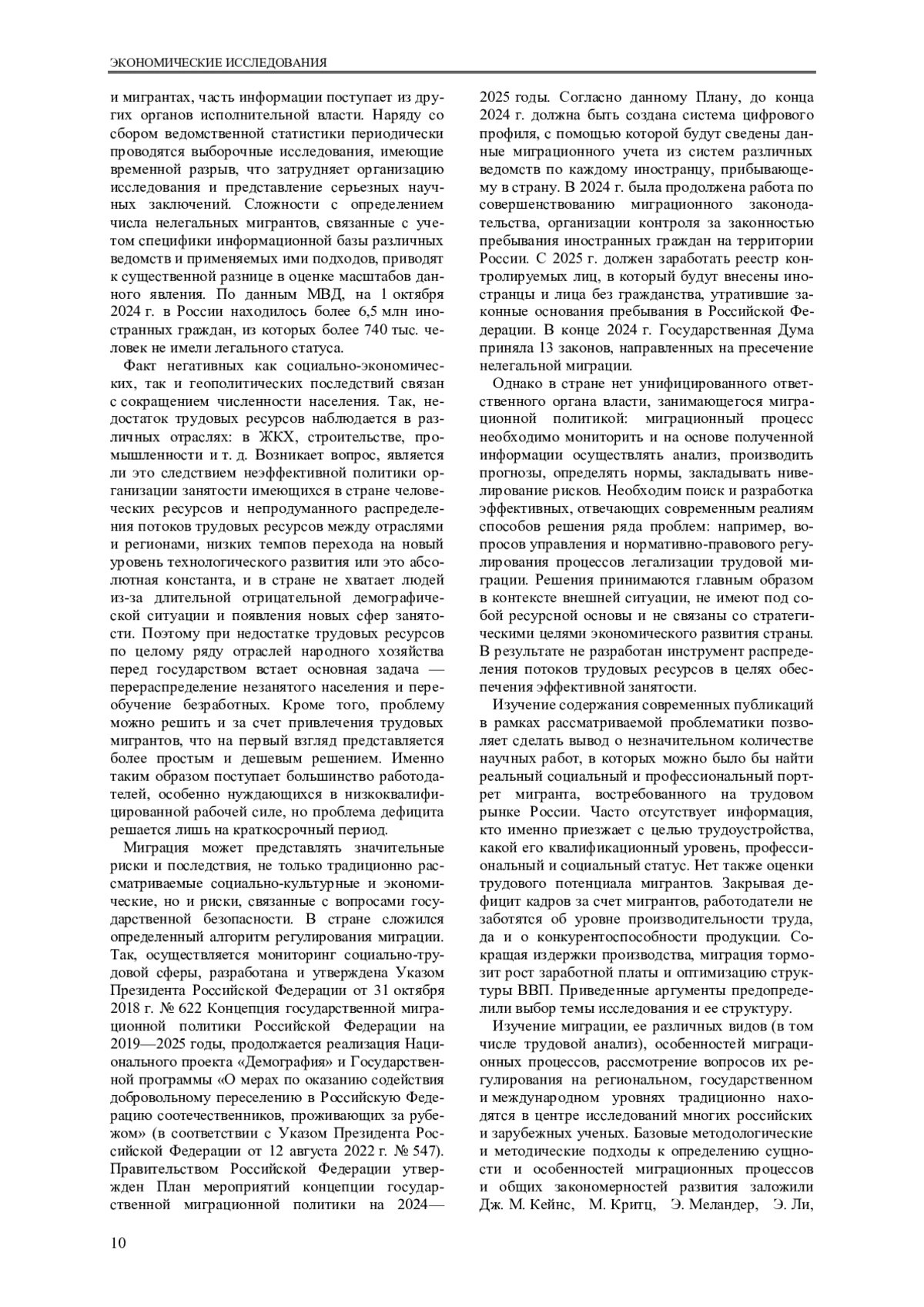 ЭКОНОМИЧЕСКИЕ ИССЛЕДОВАНИЯ

и мигрантах, часть информации поступает из других органов исполнительной власти. Наряду со сбором ведомственной статистики периодически проводятся выборочные исследования, имеющие временной разрыв, что затрудняет организацию исследования и представление серьезных научных заключений. Сложности с определением числа нелегальных мигрантов, связанные с учетом специфики информационной базы различных ведомств и применяемых ими подходов, приводят к существенной разнице в оценке масштабов данного явления. По данным МВД, на 1 октября 2024 г. в России находилось более 6,5 млн иностранных граждан, из которых более 740 тыс. человек не имели легального статуса.

Факт негативных как социально-экономических, так и геополитических последствий связан с сокращением численности населения. Так, недостаток трудовых ресурсов наблюдается в различных отраслях: в ЖКХ, строительстве, промышленности и т. д. Возникает вопрос, является ли это следствием неэффективной политики организации занятости имеющихся в стране человеческих ресурсов и непродуманного распределения потоков трудовых ресурсов между отраслями и регионами, низких темпов перехода на новый уровень технологического развития или это абсолютная константа, и в стране не хватает людей из-за длительной отрицательной демографической ситуации и появления новых сфер занятости. Поэтому при недостатке трудовых ресурсов по целому ряду отраслей народного хозяйства перед государством встает основная задача — перераспределение незанятого населения и переобучение безработных. Кроме того, проблему можно решить и за счет привлечения трудовых мигрантов, что на первый взгляд представляется более простым и дешевым решением. Именно таким образом поступает большинство работодателей, особенно нуждающихся в низкоквалифицированной рабочей силе, но проблема дефицита решается лишь на краткосрочный период.

Миграция может представлять значительные риски и последствия, не только традиционно рассматриваемые социально-культурные и экономические, но и риски, связанные с вопросами государственной безопасности. В стране сложился определенный алгоритм регулирования миграции. Так, осуществляется мониторинг социально-трудовой сферы, разработана и утверждена Указом Президента Российской Федерации от 31 октября 2018 г. № 622 Концепция государственной миграционной политики Российской Федерации на 2019—2025 годы, продолжается реализация Национального проекта «Демография» и Государственной программы «О мерах по оказанию содействия добровольному переселению в Российскую Федерацию соотечественников, проживающих за рубежом» (в соответствии с Указом Президента Российской Федерации от 12 августа 2022 г. № 547). Правительством Российской Федерации утвержден План мероприятий концепции государственной миграционной политики на 2024—2025 годы. Согласно данному Плану, до конца 2024 г. должна быть создана система цифрового профиля, с помощью которой будут сведены данные миграционного учета из систем различных ведомств по каждому иностранцу, прибывающему в страну. В 2024 г. была продолжена работа по совершенствованию миграционного законодательства, организации контроля за законностью пребывания иностранных граждан на территории России. С 2025 г. должен заработать реестр контролируемых лиц, в который будут внесены иностранцы и лица без гражданства, утратившие законные основания пребывания в Российской Федерации. В конце 2024 г. Государственная Дума приняла 13 законов, направленных на пресечение нелегальной миграции.

Однако в стране нет унифицированного ответственного органа власти, занимающегося миграционной политикой: миграционный процесс необходимо мониторить и на основе полученной информации осуществлять анализ, производить прогнозы, определять нормы, закладывать нивелирование рисков. Необходим поиск и разработка эффективных, отвечающих современным реалиям способов решения ряда проблем: например, вопросов управления и нормативно-правового регулирования процессов легализации трудовой миграции. Решения принимаются главным образом в контексте внешней ситуации, не имеют под собой ресурсной основы и не связаны со стратегическими целями экономического развития страны. В результате не разработан инструмент распределения потоков трудовых ресурсов в целях обеспечения эффективной занятости.

Изучение содержания современных публикаций в рамках рассматриваемой проблематики позволяет сделать вывод о незначительном количестве научных работ, в которых можно было бы найти реальный социальный и профессиональный портрет мигранта, востребованного на трудовом рынке России. Часто отсутствует информация, кто именно приезжает с целью трудоустройства, какой его квалификационный уровень, профессиональный и социальный статус. Нет также оценки трудового потенциала мигрантов. Закрывая дефицит кадров за счет мигрантов, работодатели не заботятся об уровне производительности труда, да и о конкурентоспособности продукции. Сокращая издержки производства, миграция тормозит рост заработной платы и оптимизацию структуры ВВП. Приведенные аргументы предопределили выбор темы исследования и ее структуру.

Изучение миграции, ее различных видов (в том числе трудовой анализ), особенностей миграционных процессов, рассмотрение вопросов их регулирования на региональном, государственном и международном уровнях традиционно находятся в центре исследований многих российских и зарубежных ученых. Базовые методологические и методические подходы к определению сущности и особенностей миграционных процессов и общих закономерностей развития заложили Дж. М. Кейнс, М. Критц, Э. Меландер, Э. Ли,

10